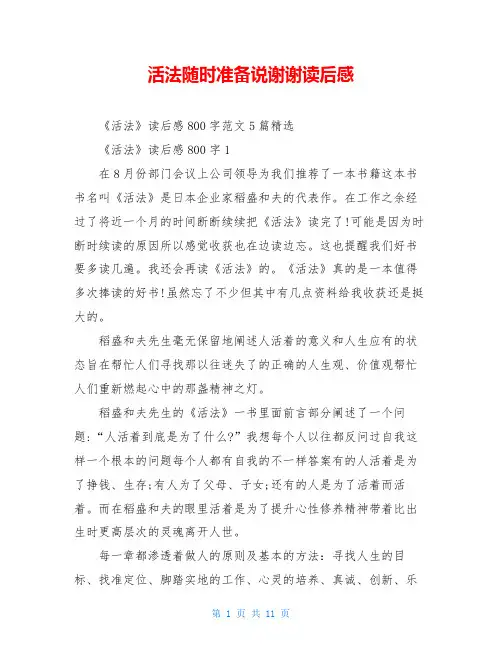 活法随时准备说谢谢读后感

《活法》读后感800字范文5篇精选

《活法》读后感800字1

在8月份部门会议上公司领导为我们推荐了一本书籍这本书书名叫《活法》是日本企业家稻盛和夫的代表作。在工作之余经过了将近一个月的时间断断续续把《活法》读完了!可能是因为时断时续读的原因所以感觉收获也在边读边忘。这也提醒我们好书要多读几遍。我还会再读《活法》的。《活法》真的是一本值得多次捧读的好书!虽然忘了不少但其中有几点资料给我收获还是挺大的。

稻盛和夫先生毫无保留地阐述人活着的意义和人生应有的状态旨在帮忙人们寻找那以往迷失了的正确的人生观、价值观帮忙人们重新燃起心中的那盏精神之灯。

稻盛和夫先生的《活法》一书里面前言部分阐述了一个问题:“人活着到底是为了什么?”我想每个人以往都反问过自我这样一个根本的问题每个人都有自我的不一样答案有的人活着是为了挣钱、生存;有人为了父母、子女;还有的人是为了活着而活着。而在稻盛和夫的眼里活着是为了提升心性修养精神带着比出生时更高层次的灵魂离开人世。

每一章都渗透着做人的原则及基本的方法:寻找人生的目标、找准定位、脚踏实地的工作、心灵的培养、真诚、创新、乐

第 1 页 共 11 页